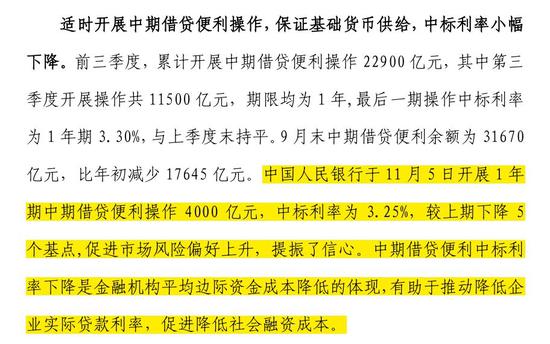 适时开展中期借贷便利操作，保证基础货币供给，中标利率小幅下降。前三季度，累计开展中期借贷便利操作 22900 亿元，其中第三季度开展操作共 11500 亿元，期限均为 1 年，最后一期操作中标利率为 1 年期 3.30%，与上季度末持平。9 月末中期借贷便利余额为 31670 亿元，比年初减少 17645 亿元。中国人民银行于 11 月 5 日开展 1 年期中期借贷便利操作 4000 亿元，中标利率为 3.25%，较上期下降 5 个基点，促进市场风险偏好上升，提振了信心。中期借贷便利中标利率下降是金融机构平均边际资金成本降低的体现，有助于推动降低企业实际贷款利率，促进降低社会融资成本。